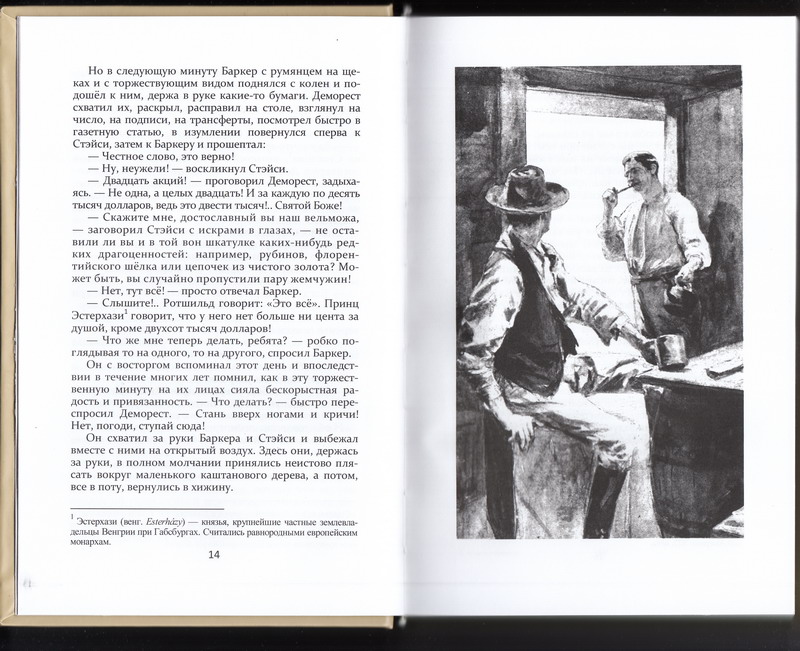 Но в следующую минуту Баркер с румянцем на щеках и с торжествующим видом поднялся с колен и подошёл к ним, держа в руке какие-то бумаги. Деморест схватил их, раскрыл, расправил на столе, взглянул на число, на подписи, на трансферты, посмотрел быстро в газетную статью, в изумлении повернулся сперва к Стэйси, затем к Баркеру и прошептал:

— Честное слово, это верно!

— Ну, неужели! — воскликнул Стэйси.

— Двадцать акций! — проговорил Деморест, задыхаясь. — Не одна, а целых двадцать! И за каждую по десять тысяч долларов, ведь это двести тысяч!.. Святой Боже!

— Скажите мне, достославный вы наш вельможа, — заговорил Стэйси с искрами в глазах, — не оставили ли вы и в той вон шкатулке каких-нибудь редких драгоценностей: например, рубинов, флорентийского шёлка или цепочек из чистого золота? Может быть, вы случайно пропустили пару жемчужин!

— Нет, тут всё! — просто отвечал Баркер.

— Слышите!.. Ротшильд говорит: «Это всё». Принц Эстерхази$^1$ говорит, что у него нет больше ни цента за душой, кроме двухсот тысяч долларов!

— Что же мне теперь делать, ребята? — робко поглядывая то на одного, то на другого, спросил Баркер.

Он с восторгом вспоминал этот день и впоследствии в течение многих лет помнил, как в эту торжественную минуту на их лицах сияла бескорыстная радость и привязанность. — Что делать? — быстро переспросил Деморест. — Стань вверх ногами и кричи! Нет, погоди, ступай сюда!

Он схватил за руки Баркера и Стэйси и выбежал вместе с ними на открытый воздух. Здесь они, держась за руки, в полном молчании принялись неистово плясать вокруг маленького каштанового дерева, а потом, все в поту, вернулись в хижину.

$^1$ Эстерхази (венг. Esterházy) — князья, крупнейшие частные землевладельцы Венгрии при Габсбургах. Считались равнородными европейским монархам.

14